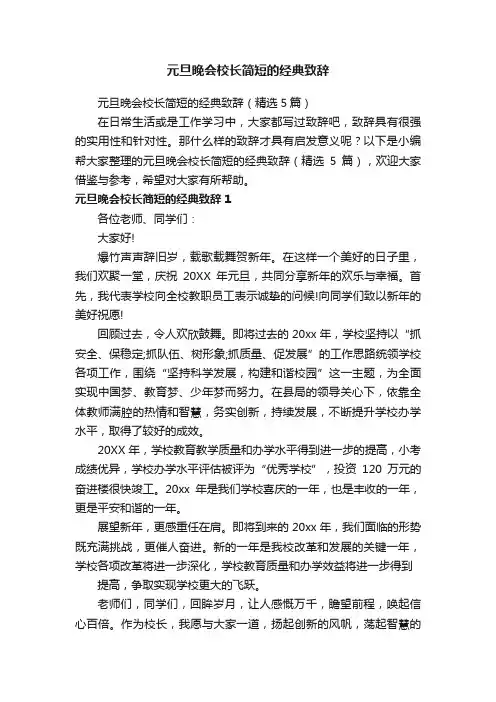 元旦晚会校长简短的经典致辞

元旦晚会校长简短的经典致辞（精选 5 篇）

在日常生活或是工作学习中，大家都写过致辞吧，致辞具有很强的实用性和针对性。那什么样的致辞才具有启发意义呢？以下是小编帮大家整理的元旦晚会校长简短的经典致辞（精选 5 篇），欢迎大家借鉴与参考，希望对大家有所帮助。

元旦晚会校长简短的经典致辞 1

各位老师、同学们：

大家好!

爆竹声声辞旧岁，载歌载舞贺新年。在这样一个美好的日子里，我们欢聚一堂，庆祝 20XX 年元旦，共同分享新年的欢乐与幸福。首先，我代表学校向全校教职员工表示诚挚的问候!向同学们致以新年的美好祝愿!

回顾过去，令人欢欣鼓舞。即将过去的 20xx 年，学校坚持以“抓安全、保稳定;抓队伍、树形象;抓质量、促发展”的工作思路统领学校各项工作，围绕“坚持科学发展，构建和谐校园”这一主题，为全面实现中国梦、教育梦、少年梦而努力。在县局的领导关心下，依靠全体教师满腔的热情和智慧，务实创新，持续发展，不断提升学校办学水平，取得了较好的成效。

20XX 年，学校教育教学质量和办学水平得到进一步的提高，小考成绩优异，学校办学水平评估被评为“优秀学校”，投资 120 万元的奋进楼很快竣工。20xx 年是我们学校喜庆的一年，也是丰收的一年，更是平安和谐的一年。

展望新年，更感重任在肩。即将到来的 20xx 年，我们面临的形势既充满挑战，更催人奋进。新的一年是我校改革和发展的关键一年，学校各项改革将进一步深化，学校教育质量和办学效益将进一步得到

提高，争取实现学校更大的飞跃。

老师们，同学们，回眸岁月，让人感慨万千，瞻望前程，唤起信心百倍。作为校长，我愿与大家一道，扬起创新的风帆，荡起智慧的